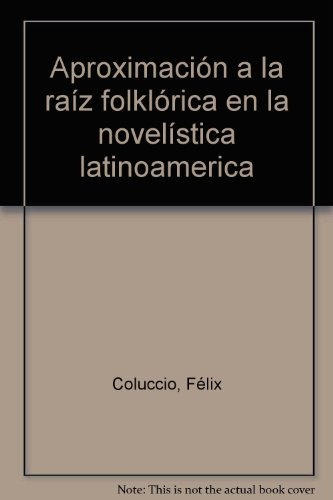 Aproximación a la raíz folklórica en la novelística latinoamerica

Coluccio, Félix

Note: This is not the actual book cover